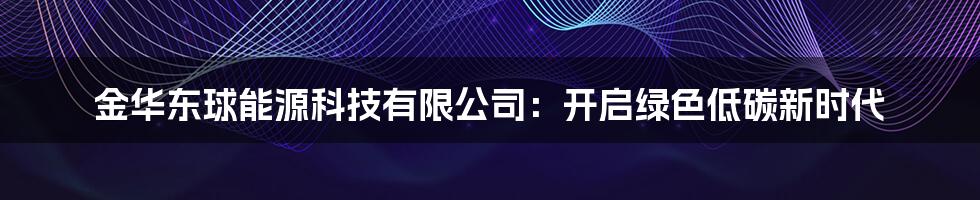 金华东球能源科技有限公司：开启绿色低碳新时代